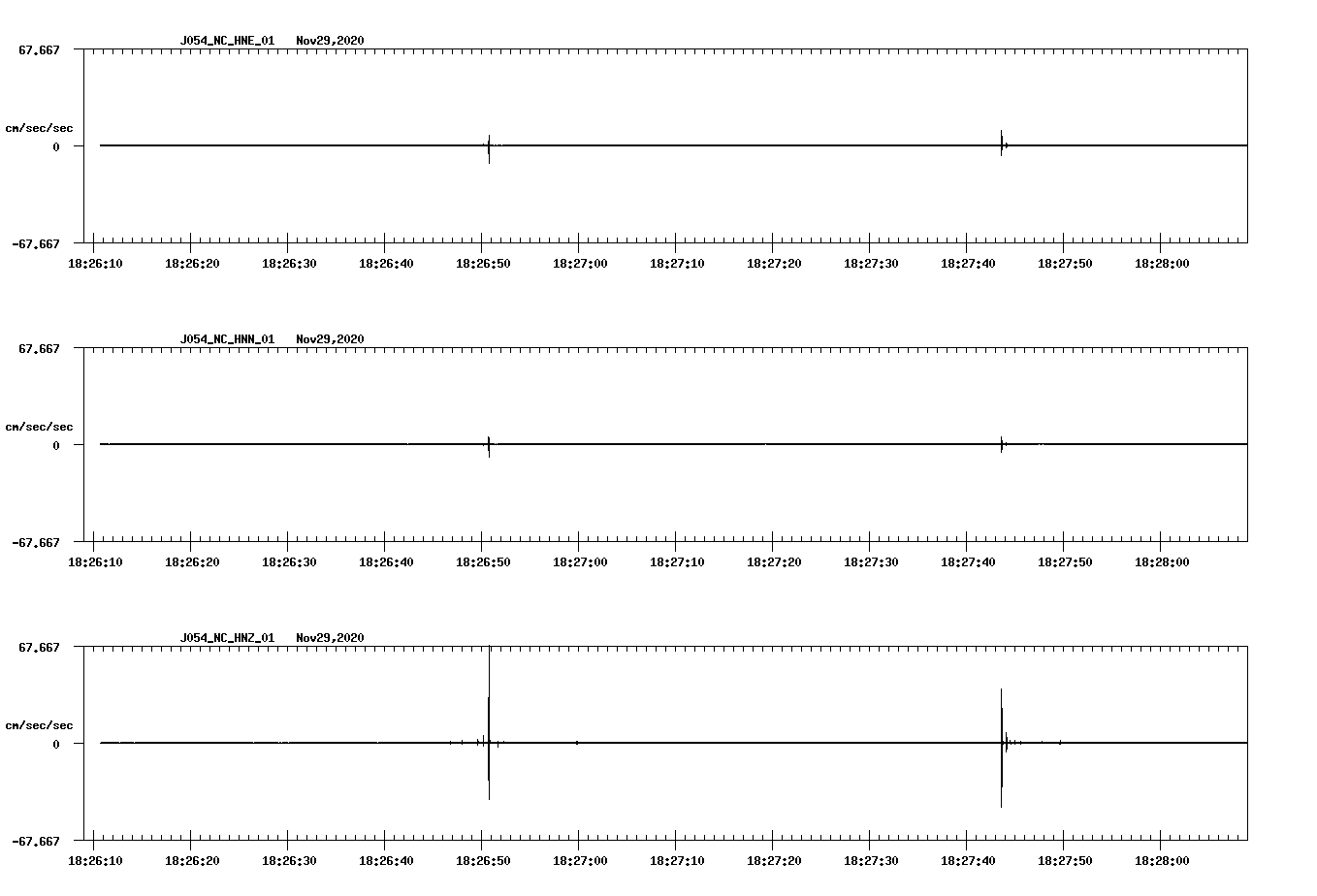 J054_NC_HNE_01 Nov29,2020

67.667

cm/sec/sec

0

-67.667

18:26:10 18:26:20 18:26:30 18:26:40 18:26:50 18:27:00 18:27:10 18:27:20 18:27:30 18:27:40 18:27:50 18:28:00

J054_NC_HNN_01 Nov29,2020

67.667

cm/sec/sec

0

-67.667

18:26:10 18:26:20 18:26:30 18:26:40 18:26:50 18:27:00 18:27:10 18:27:20 18:27:30 18:27:40 18:27:50 18:28:00

J054_NC_HNZ_01 Nov29,2020

67.667

cm/sec/sec

0

-67.667

18:26:10 18:26:20 18:26:30 18:26:40 18:26:50 18:27:00 18:27:10 18:27:20 18:27:30 18:27:40 18:27:50 18:28:00